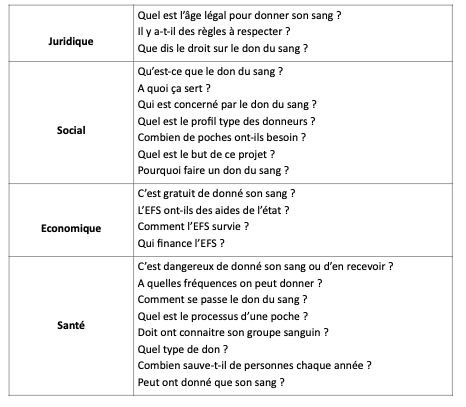 | | |
|---|---|
| **Juridique** | Quel est l'âge légal pour donner son sang ?<br>Il y a-t-il des règles à respecter ?<br>Que dis le droit sur le don du sang ? |
| **Social** | Qu'est-ce que le don du sang ?<br>A quoi ça sert ?<br>Qui est concerné par le don du sang ?<br>Quel est le profil type des donneurs ?<br>Combien de poches ont-ils besoin ?<br>Quel est le but de ce projet ?<br>Pourquoi faire un don du sang ? |
| **Economique** | C'est gratuit de donné son sang ?<br>L'EFS ont-ils des aides de l'état ?<br>Comment l'EFS survie ?<br>Qui finance l'EFS ? |
| **Santé** | C'est dangereux de donné son sang ou d'en recevoir ?<br>A quelles fréquences on peut donner ?<br>Comment se passe le don du sang ?<br>Quel est le processus d'une poche ?<br>Doit ont connaitre son groupe sanguin ?<br>Quel type de don ?<br>Combien sauve-t-il de personnes chaque année ?<br>Peut ont donné que son sang ? |